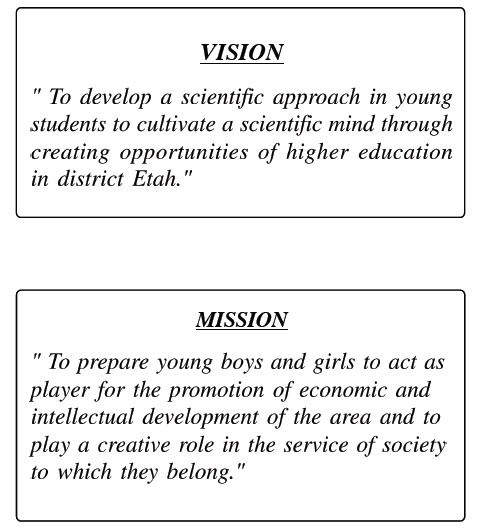 VISION

" To develop a scientific approach in young students to cultivate a scientific mind through creating opportunities of higher education in district Etah."

MISSION

" To prepare young boys and girls to act as player for the promotion of economic and intellectual development of the area and to play a creative role in the service of society to which they belong."